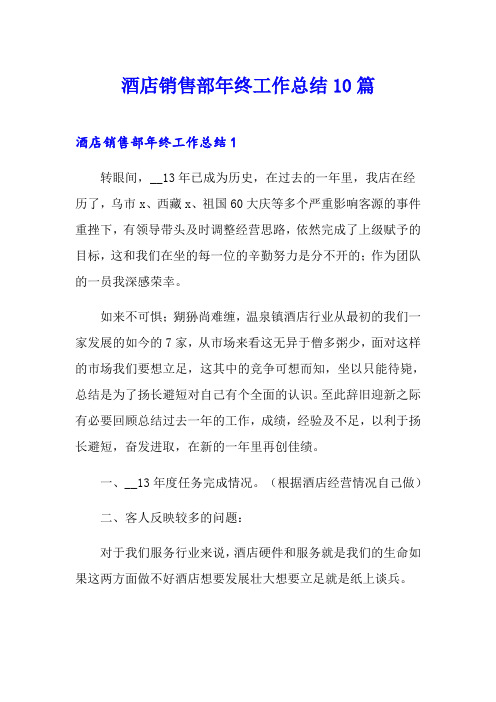 酒店销售部年终工作总结10篇

酒店销售部年终工作总结1

转眼间，__13年已成为历史，在过去的一年里，我店在经历了，乌市x、西藏x、祖国60大庆等多个严重影响客源的事件重挫下，有领导带头及时调整经营思路，依然完成了上级赋予的目标，这和我们在坐的每一位的辛勤努力是分不开的；作为团队的一员我深感荣幸。

如来不可惧；猢狲尚难缠，温泉镇酒店行业从最初的我们一家发展的如今的7家，从市场来看这无异于僧多粥少，面对这样的市场我们要想立足，这其中的竞争可想而知，坐以只能待毙，总结是为了扬长避短对自己有个全面的认识。至此辞旧迎新之际有必要回顾总结过去一年的工作，成绩，经验及不足，以利于扬长避短，奋发进取，在新的一年里再创佳绩。

一、__13年度任务完成情况。（根据酒店经营情况自己做）

二、客人反映较多的问题：

对于我们服务行业来说，酒店硬件和服务就是我们的生命如果这两方面做不好酒店想要发展壮大想要立足就是纸上谈兵。